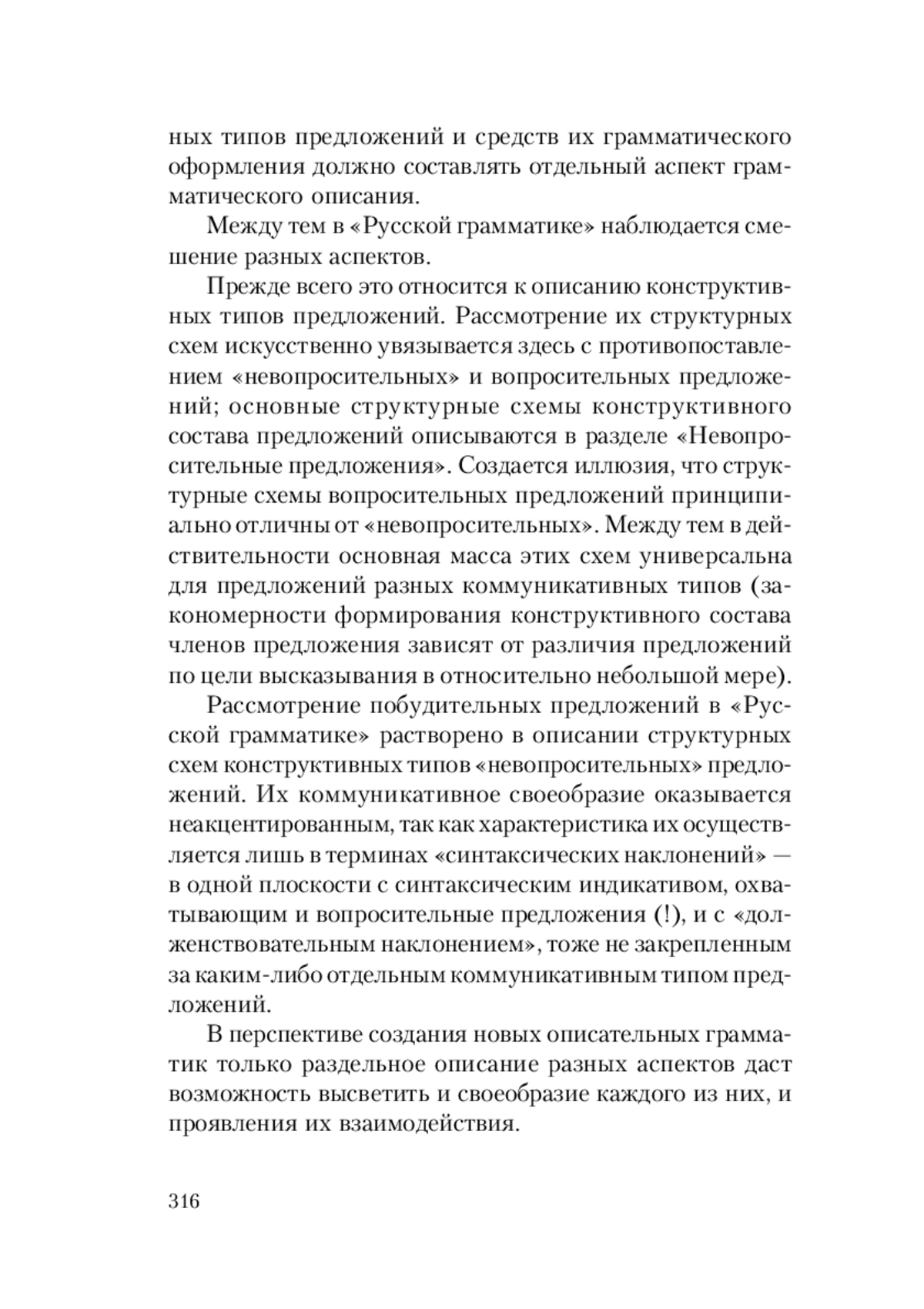 ных типов предложений и средств их грамматического оформления должно составлять отдельный аспект грамматического описания.

Между тем в «Русской грамматике» наблюдается смешение разных аспектов.

Прежде всего это относится к описанию конструктивных типов предложений. Рассмотрение их структурных схем искусственно увязывается здесь с противопоставлением «невопросительных» и вопросительных предложений; основные структурные схемы конструктивного состава предложений описываются в разделе «Невопросительные предложения». Создается иллюзия, что структурные схемы вопросительных предложений принципиально отличны от «невопросительных». Между тем в действительности основная масса этих схем универсальна для предложений разных коммуникативных типов (закономерности формирования конструктивного состава членов предложения зависят от различия предложений по цели высказывания в относительно небольшой мере).

Рассмотрение побудительных предложений в «Русской грамматике» растворено в описании структурных схем конструктивных типов «невопросительных» предложений. Их коммуникативное своеобразие оказывается неакцентированным, так как характеристика их осуществляется лишь в терминах «синтаксических наклонений» — в одной плоскости с синтаксическим индикативом, охватывающим и вопросительные предложения (!), и с «долженствовательным наклонением», тоже не закрепленным за каким-либо отдельным коммуникативным типом предложений.

В перспективе создания новых описательных грамматик только раздельное описание разных аспектов даст возможность высветить и своеобразие каждого из них, и проявления их взаимодействия.

316